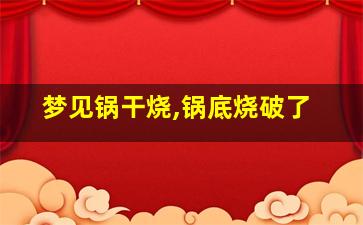 梦见锅干烧,锅底烧破了